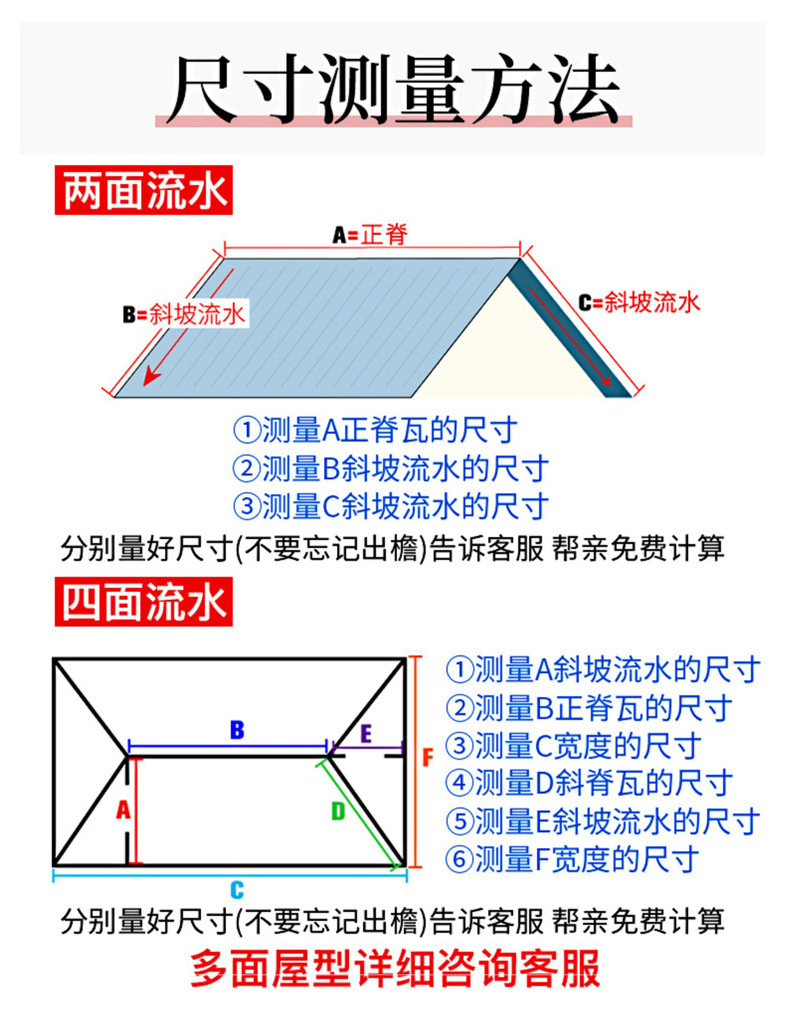 尺寸测量方法

两面流水

A=正脊

B=斜坡流水

C=斜坡流水

①测量A正脊瓦的尺寸
②测量B斜坡流水的尺寸
③测量C斜坡流水的尺寸

分别量好尺寸(不要忘记出檐)告诉客服 帮亲免费计算

四面流水

B

E

F

A

D

C

①测量A斜坡流水的尺寸
②测量B正脊瓦的尺寸
③测量C宽度的尺寸
④测量D斜脊瓦的尺寸
⑤测量E斜坡流水的尺寸
⑥测量F宽度的尺寸

分别量好尺寸(不要忘记出檐)告诉客服 帮亲免费计算

多面屋型详细咨询客服